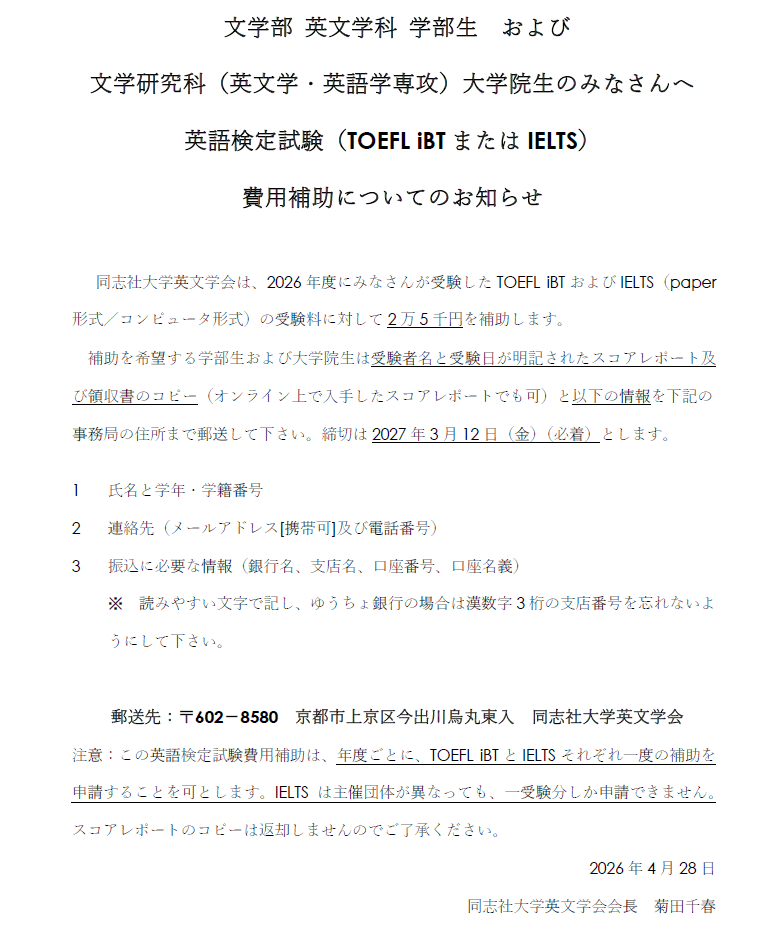 文学部 英文学科 学部生　および

文学研究科（英文学・英語学専攻）大学院生のみなさんへ

英語検定試験（TOEFL iBT または IELTS）

費用補助についてのお知らせ

同志社大学英文学会は、2026 年度にみなさんが受験した TOEFL iBT および IELTS（paper 形式／コンピュータ形式）の受験料に対して 2 万 5 千円を補助します。

補助を希望する学部生および大学院生は受験者名と受験日が明記されたスコアレポート及び領収書のコピー（オンライン上で入手したスコアレポートでも可）と以下の情報を下記の事務局の住所まで郵送して下さい。締切は 2027 年 3 月 12 日（金）（必着）とします。

1　氏名と学年・学籍番号

2　連絡先（メールアドレス[携帯可]及び電話番号）

3　振込に必要な情報（銀行名、支店名、口座番号、口座名義）

※　読みやすい文字で記し、ゆうちょ銀行の場合は漢数字 3 桁の支店番号を忘れないようにして下さい。

郵送先：〒602－8580　京都市上京区今出川烏丸東入　同志社大学英文学会

注意：この英語検定試験費用補助は、年度ごとに、TOEFL iBT と IELTS それぞれ一度の補助を申請することを可とします。IELTS は主催団体が異なっても、一受験分しか申請できません。スコアレポートのコピーは返却しませんのでご了承ください。

2026 年 4 月 28 日

同志社大学英文学会会長　菊田千春